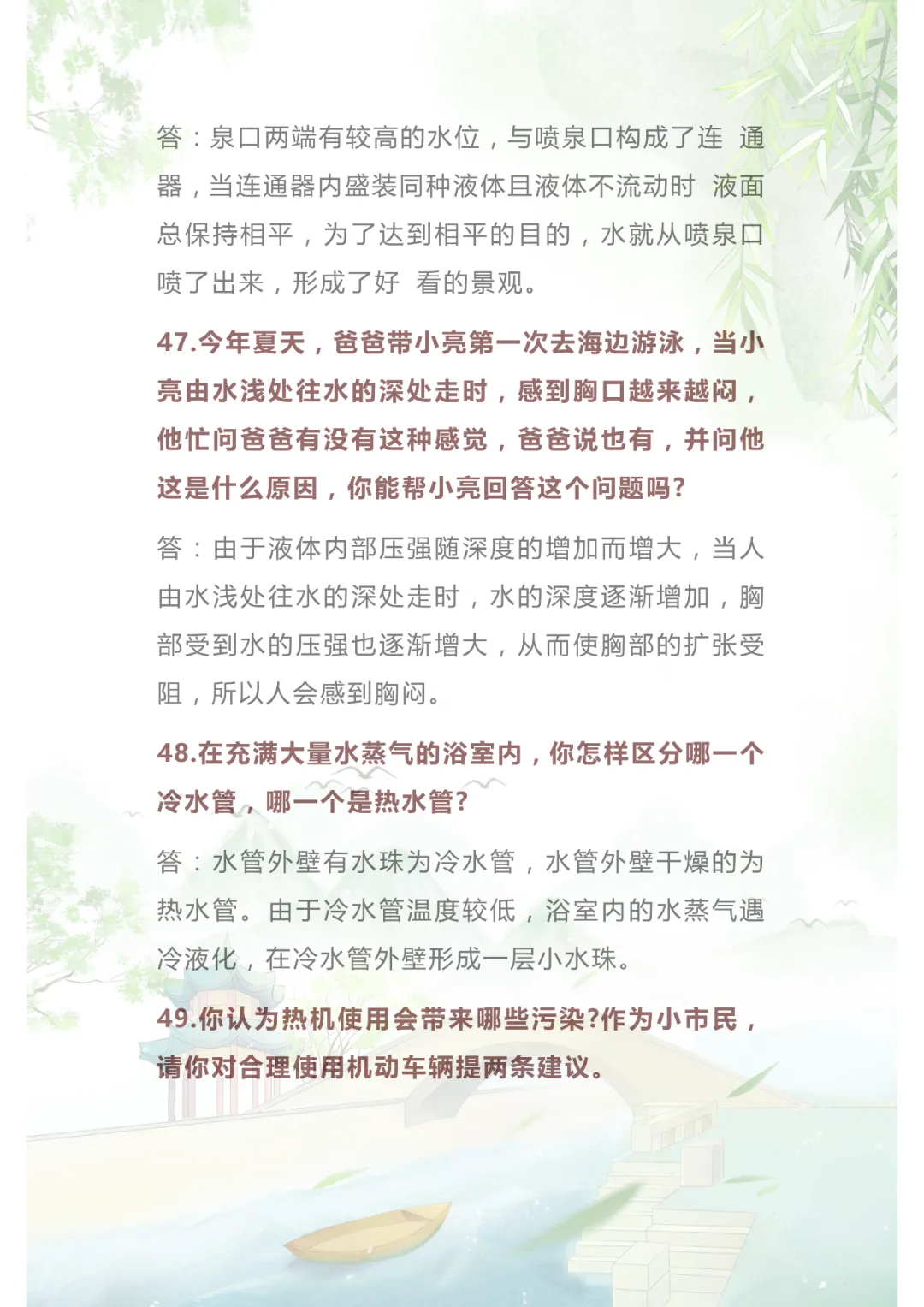 答：泉口两端有较高的水位，与喷泉口构成了连 通器，当连通器内盛装同种液体且液体不流动时 液面总保持相平，为了达到相平的目的，水就从喷泉口喷了出来，形成了好 看的景观。

47.今年夏天，爸爸带小亮第一次去海边游泳，当小亮由水浅处往水的深处走时，感到胸口越来越闷，他忙问爸爸有没有这种感觉，爸爸说也有，并问他这是什么原因，你能帮小亮回答这个问题吗?

答：由于液体内部压强随深度的增加而增大，当人由水浅处往水的深处走时，水的深度逐渐增加，胸部受到水的压强也逐渐增大，从而使胸部的扩张受阻，所以人会感到胸闷。

48.在充满大量水蒸气的浴室内，你怎样区分哪一个冷水管，哪一个是热水管?

答：水管外壁有水珠为冷水管，水管外壁干燥的为热水管。由于冷水管温度较低，浴室内的水蒸气遇冷液化，在冷水管外壁形成一层小水珠。

49.你认为热机使用会带来哪些污染?作为小市民，请你对合理使用机动车辆提两条建议。